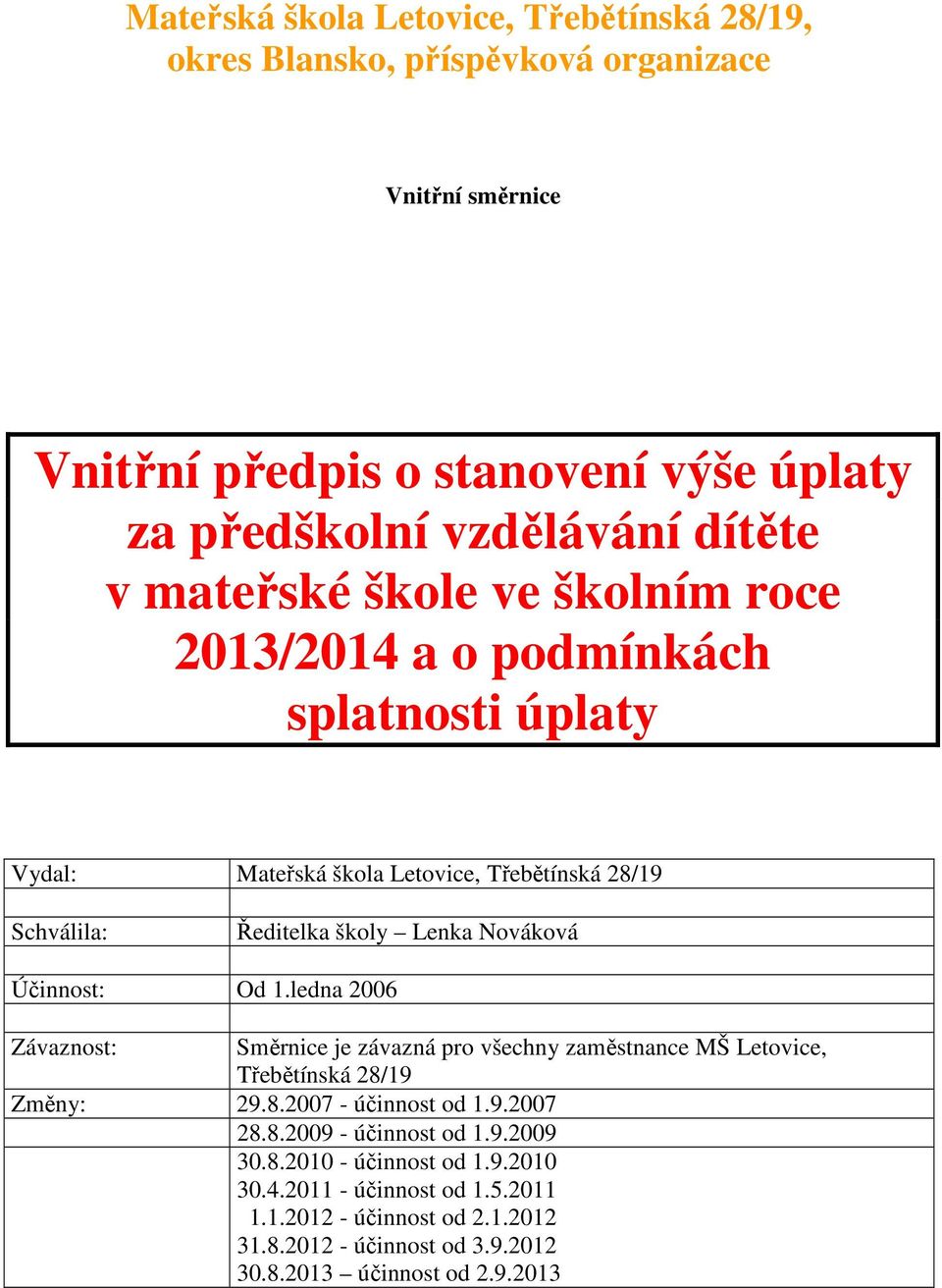 Mateřská škola Letovice, Třebětínská 28/19, okres Blansko, příspěvková organizace

Vnitřní směrnice

Vnitřní předpis o stanovení výše úplaty za předškolní vzdělávání dítěte v mateřské škole ve školním roce 2013/2014 a o podmínkách splatnosti úplaty

| Vydal: | Mateřská škola Letovice, Třebětínská 28/19 |
|---|---|
| | |
| Schválila: | Ředitelka školy – Lenka Nováková |
| | |
| Účinnost: | Od 1.ledna 2006 |
| | |
| Závaznost: | Směrnice je závazná pro všechny zaměstnance MŠ Letovice, Třebětínská 28/19 |
| Změny: | 29.8.2007 - účinnost od 1.9.2007 |
| | 28.8.2009 - účinnost od 1.9.2009 |
| | 30.8.2010 - účinnost od 1.9.2010 |
| | 30.4.2011 - účinnost od 1.5.2011 |
| | 1.1.2012 - účinnost od 2.1.2012 |
| | 31.8.2012 - účinnost od 3.9.2012 |
| | 30.8.2013 – účinnost od 2.9.2013 |